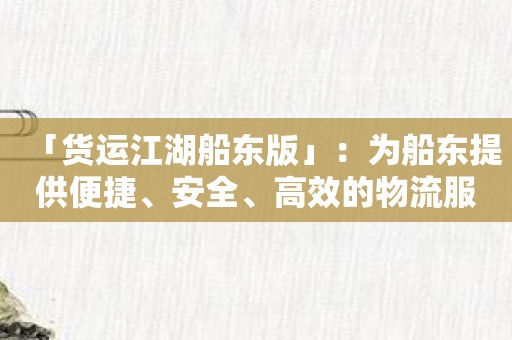 「货运江湖船东版」：为船东提供便捷、安全、高效的物流服